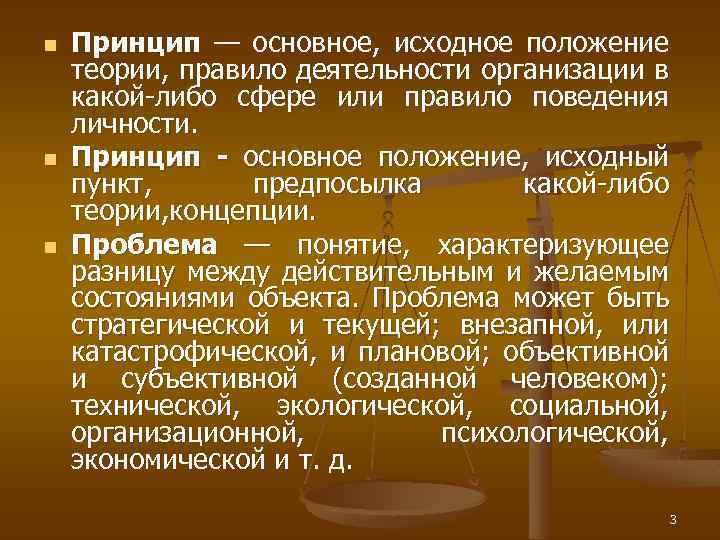 Принцип — основное, исходное положение теории, правило деятельности организации в какой-либо сфере или правило поведения личности.

Принцип - основное положение, исходный пункт, предпосылка какой-либо теории,концепции.

Проблема — понятие, характеризующее разницу между действительным и желаемым состояниями объекта. Проблема может быть стратегической и текущей; внезапной, или катастрофической, и плановой; объективной и субъективной (созданной человеком); технической, экологической, социальной, организационной, психологической, экономической и т. д.

3